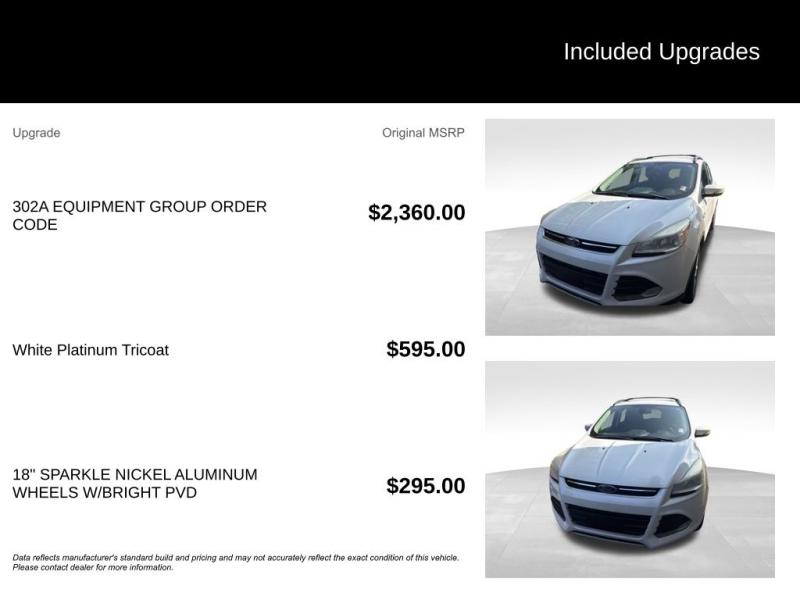 Included Upgrades

| Upgrade | Original MSRP |
|---|---|
| 302A EQUIPMENT GROUP ORDER CODE | $2,360.00 |
| White Platinum Tricoat | $595.00 |
| 18" SPARKLE NICKEL ALUMINUM WHEELS W/BRIGHT PVD | $295.00 |

Data reflects manufacturer's standard build and pricing and may not accurately reflect the exact condition of this vehicle. Please contact dealer for more information.